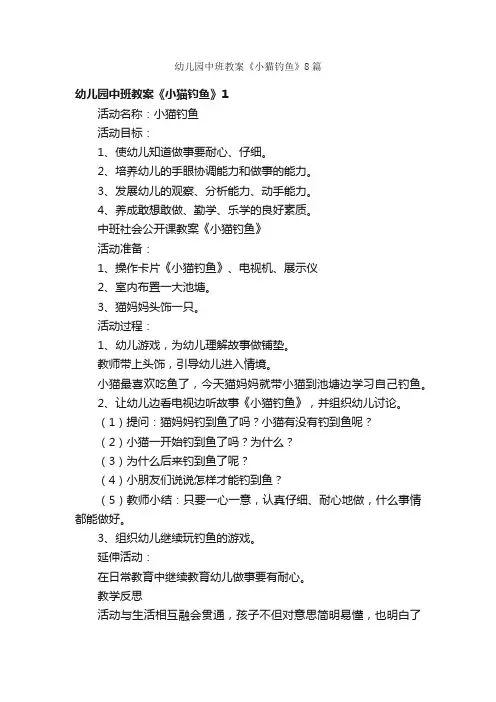 幼儿园中班教案《小猫钓鱼》8篇

幼儿园中班教案《小猫钓鱼》1

活动名称：小猫钓鱼

活动目标：

1、使幼儿知道做事要耐心、仔细。

2、培养幼儿的手眼协调能力和做事的能力。

3、发展幼儿的观察、分析能力、动手能力。

4、养成敢想敢做、勤学、乐学的良好素质。

中班社会公开课教案《小猫钓鱼》

活动准备：

1、操作卡片《小猫钓鱼》、电视机、展示仪

2、室内布置一大池塘。

3、猫妈妈头饰一只。

活动过程：

1、幼儿游戏，为幼儿理解故事做铺垫。

教师带上头饰，引导幼儿进入情境。

小猫最喜欢吃鱼了，今天猫妈妈就带小猫到池塘边学习自己钓鱼。

2、让幼儿边看电视边听故事《小猫钓鱼》，并组织幼儿讨论。

（1）提问：猫妈妈钓到鱼了吗？小猫有没有钓到鱼呢？

（2）小猫一开始钓到鱼了吗？为什么？

（3）为什么后来钓到鱼了呢？

（4）小朋友们说说怎样才能钓到鱼？

（5）教师小结：只要一心一意，认真仔细、耐心地做，什么事情都能做好。

3、组织幼儿继续玩钓鱼的游戏。

延伸活动：

在日常教育中继续教育幼儿做事要有耐心。

教学反思

活动与生活相互融会贯通，孩子不但对意思简明易懂，也明白了